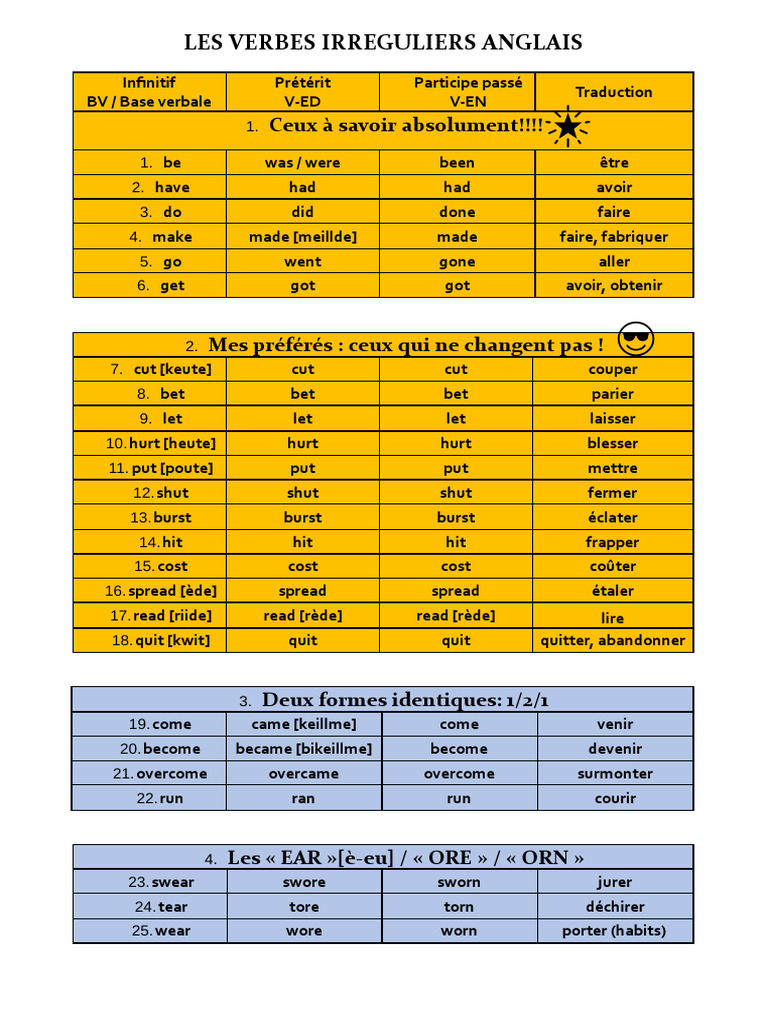 LES VERBES IRREGULIERS ANGLAIS

| Infinitif BV / Base verbale | Prétérit V-ED | Participe passé V-EN | Traduction |
|---|---|---|---|
| 1. Ceux à savoir absolument!!!! | | | |
| 1. be | was / were | been | être |
| 2. have | had | had | avoir |
| 3. do | did | done | faire |
| 4. make | made [meillde] | made | faire, fabriquer |
| 5. go | went | gone | aller |
| 6. get | got | got | avoir, obtenir |

| 2. Mes préférés : ceux qui ne changent pas ! | | | |
|---|---|---|---|
| 7. cut [keute] | cut | cut | couper |
| 8. bet | bet | bet | parier |
| 9. let | let | let | laisser |
| 10. hurt [heute] | hurt | hurt | blesser |
| 11. put [poute] | put | put | mettre |
| 12. shut | shut | shut | fermer |
| 13. burst | burst | burst | éclater |
| 14. hit | hit | hit | frapper |
| 15. cost | cost | cost | coûter |
| 16. spread [ède] | spread | spread | étaler |
| 17. read [riide] | read [rède] | read [rède] | lire |
| 18. quit [kwit] | quit | quit | quitter, abandonner |

| 3. Deux formes identiques: 1/2/1 | | | |
|---|---|---|---|
| 19. come | came [keillme] | come | venir |
| 20. become | became [bikeillme] | become | devenir |
| 21. overcome | overcame | overcome | surmonter |
| 22. run | ran | run | courir |

| 4. Les « EAR »[è-eu] / « ORE » / « ORN » | | | |
|---|---|---|---|
| 23. swear | swore | sworn | jurer |
| 24. tear | tore | torn | déchirer |
| 25. wear | wore | worn | porter (habits) |